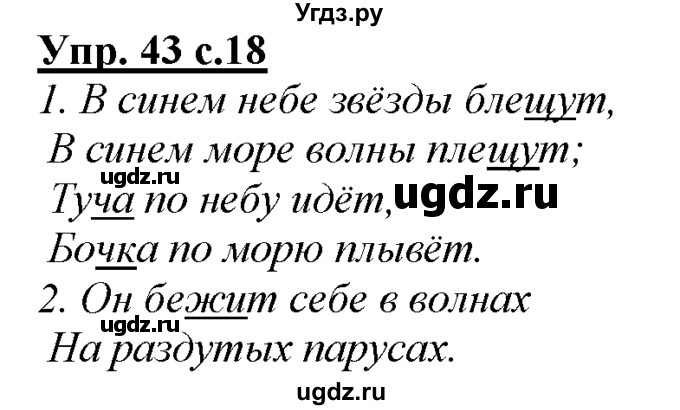 Угдз.ру

Упр. 43 с.18

1. В синем небе звёзды блещут,
В синем море волны плещут;
ugdz.ru
Туча по небу идёт, ugdz.ru
Бочка по морю плывёт.
2. Он бежит себе в волнах
ugdz.ru
На раздутых парусах.

ugdz.ru